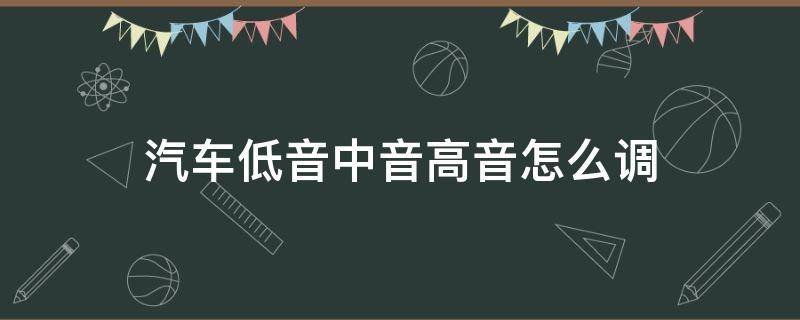 汽车低音中音高音怎么调